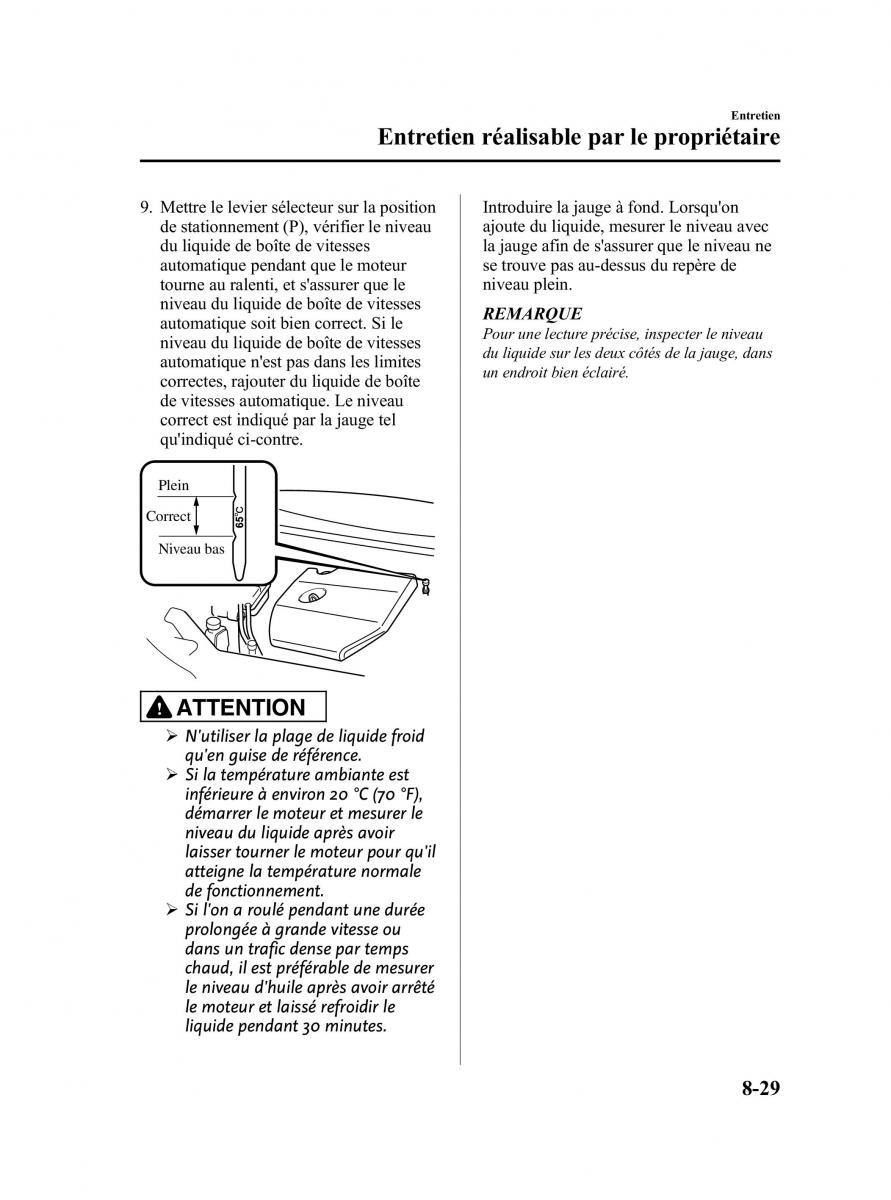 Entretien
Entretien réalisable par le propriétaire

9. Mettre le levier sélecteur sur la position de stationnement (P), vérifier le niveau du liquide de boîte de vitesses automatique pendant que le moteur tourne au ralenti, et s'assurer que le niveau du liquide de boîte de vitesses automatique soit bien correct. Si le niveau du liquide de boîte de vitesses automatique n'est pas dans les limites correctes, rajouter du liquide de boîte de vitesses automatique. Le niveau correct est indiqué par la jauge tel qu'indiqué ci-contre.

Plein
Correct
Niveau bas
65°C

ATTENTION

➢ N'utiliser la plage de liquide froid qu'en guise de référence.
➢ Si la température ambiante est inférieure à environ 20 °C (70 °F), démarrer le moteur et mesurer le niveau du liquide après avoir laisser tourner le moteur pour qu'il atteigne la température normale de fonctionnement.
➢ Si l'on a roulé pendant une durée prolongée à grande vitesse ou dans un trafic dense par temps chaud, il est préférable de mesurer le niveau d'huile après avoir arrêté le moteur et laissé refroidir le liquide pendant 30 minutes.

Introduire la jauge à fond. Lorsqu'on ajoute du liquide, mesurer le niveau avec la jauge afin de s'assurer que le niveau ne se trouve pas au-dessus du repère de niveau plein.

REMARQUE
Pour une lecture précise, inspecter le niveau du liquide sur les deux côtés de la jauge, dans un endroit bien éclairé.

8-29